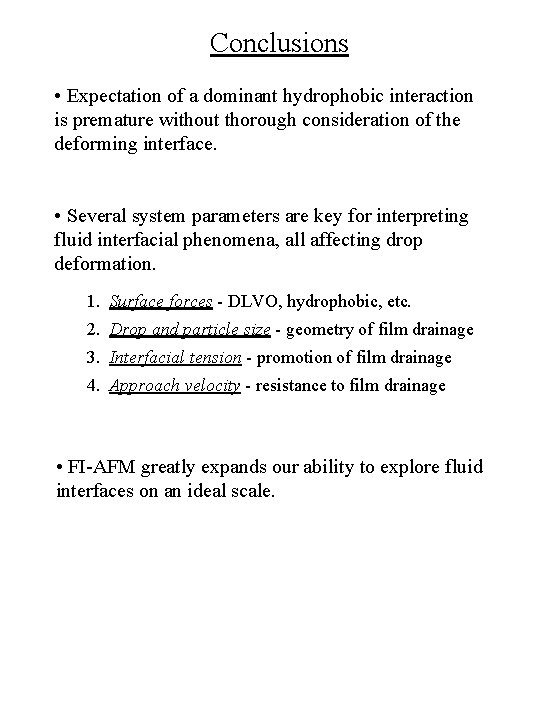 Conclusions

• Expectation of a dominant hydrophobic interaction is premature without thorough consideration of the deforming interface.

• Several system parameters are key for interpreting fluid interfacial phenomena, all affecting drop deformation.

1. Surface forces - DLVO, hydrophobic, etc.
2. Drop and particle size - geometry of film drainage
3. Interfacial tension - promotion of film drainage
4. Approach velocity - resistance to film drainage

• FI-AFM greatly expands our ability to explore fluid interfaces on an ideal scale.